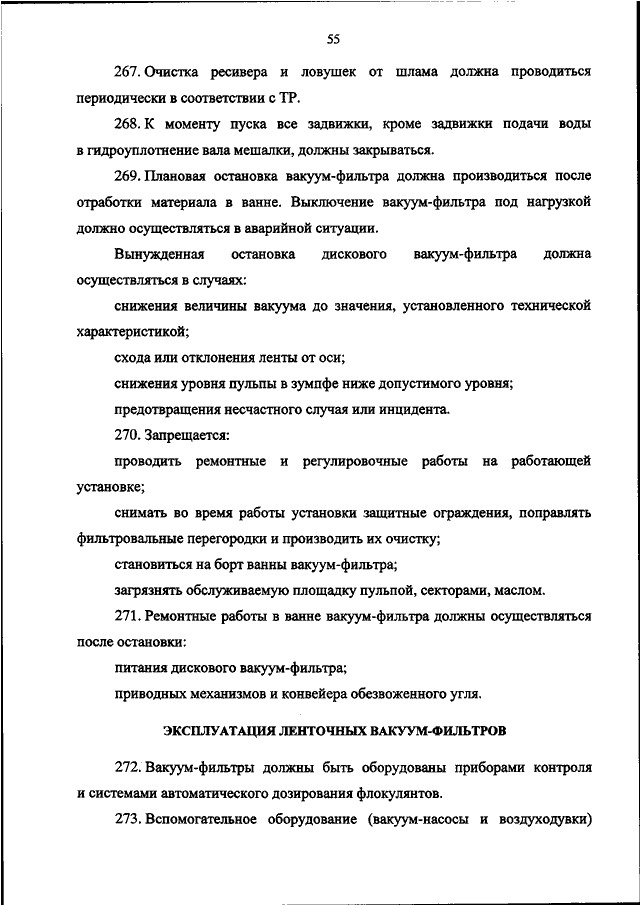 55

267. Очистка ресивера и ловушек от шлама должна проводиться периодически в соответствии с ТР.

268. К моменту пуска все задвижки, кроме задвижки подачи воды в гидроуплотнение вала мешалки, должны закрываться.

269. Плановая остановка вакуум-фильтра должна производиться после отработки материала в ванне. Выключение вакуум-фильтра под нагрузкой должно осуществляться в аварийной ситуации.

Вынужденная остановка дискового вакуум-фильтра должна осуществляться в случаях:

снижения величины вакуума до значения, установленного технической характеристикой;

схода или отклонения ленты от оси;

снижения уровня пульпы в зумпфе ниже допустимого уровня;

предотвращения несчастного случая или инцидента.

270. Запрещается:

проводить ремонтные и регулировочные работы на работающей установке;

снимать во время работы установки защитные ограждения, поправлять фильтровальные перегородки и производить их очистку;

становиться на борт ванны вакуум-фильтра;

загрязнять обслуживаемую площадку пульпой, секторами, маслом.

271. Ремонтные работы в ванне вакуум-фильтра должны осуществляться после остановки:

питания дискового вакуум-фильтра;

приводных механизмов и конвейера обезвоженного угля.

ЭКСПЛУАТАЦИЯ ЛЕНТОЧНЫХ ВАКУУМ-ФИЛЬТРОВ

272. Вакуум-фильтры должны быть оборудованы приборами контроля и системами автоматического дозирования флокулянтов.

273. Вспомогательное оборудование (вакуум-насосы и воздуходувки)